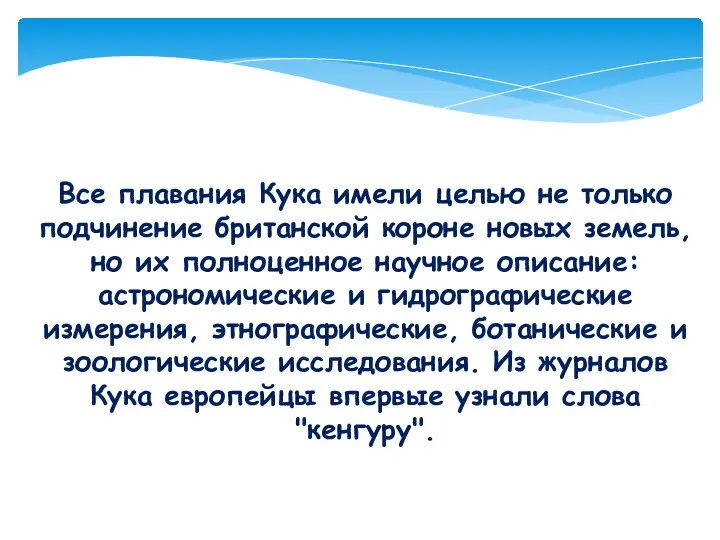 Все плавания Кука имели целью не только подчинение британской короне новых земель, но их полноценное научное описание: астрономические и гидрографические измерения, этнографические, ботанические и зоологические исследования. Из журналов Кука европейцы впервые узнали слова "кенгуру".